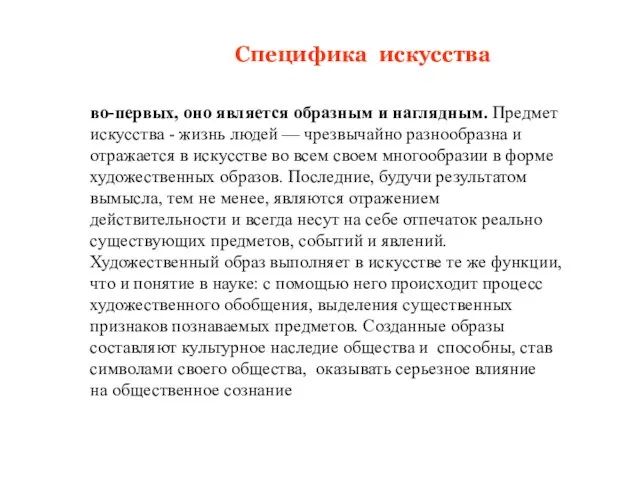 Специфика искусства

во-первых, оно является образным и наглядным. Предмет искусства - жизнь людей — чрезвычайно разнообразна и отражается в искусстве во всем своем многообразии в форме художественных образов. Последние, будучи результатом вымысла, тем не менее, являются отражением действительности и всегда несут на себе отпечаток реально существующих предметов, событий и явлений. Художественный образ выполняет в искусстве те же функции, что и понятие в науке: с помощью него происходит процесс художественного обобщения, выделения существенных признаков познаваемых предметов. Созданные образы составляют культурное наследие общества и способны, став символами своего общества, оказывать серьезное влияние на общественное сознание